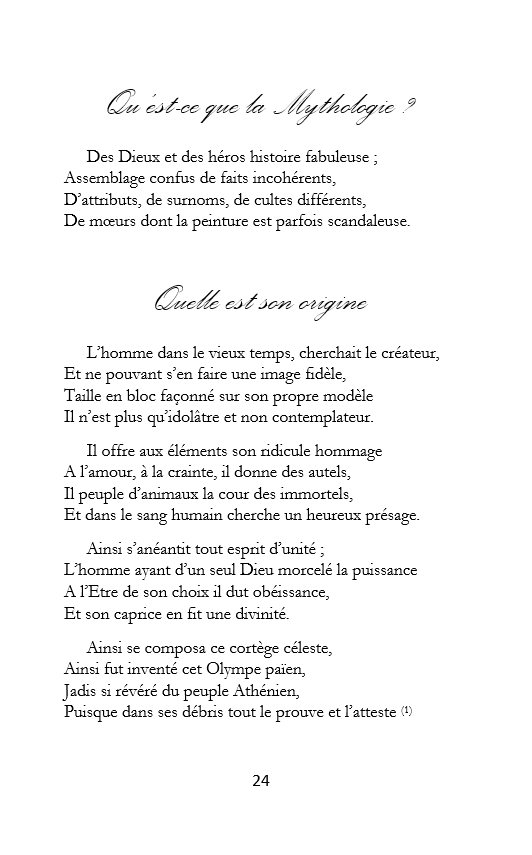 Qu'est-ce que la Mythologie ?

Des Dieux et des héros histoire fabuleuse ;
Assemblage confus de faits incohérents,
D'attributs, de surnoms, de cultes différents,
De mœurs dont la peinture est parfois scandaleuse.

Quelle est son origine

L'homme dans le vieux temps, cherchait le créateur,
Et ne pouvant s'en faire une image fidèle,
Taille en bloc façonné sur son propre modèle
Il n'est plus qu'idolâtre et non contemplateur.

Il offre aux éléments son ridicule hommage
A l'amour, à la crainte, il donne des autels,
Il peuple d'animaux la cour des immortels,
Et dans le sang humain cherche un heureux présage.

Ainsi s'anéantit tout esprit d'unité ;
L'homme ayant d'un seul Dieu morcelé la puissance
A l'Etre de son choix il dut obéissance,
Et son caprice en fit une divinité.

Ainsi se composa ce cortège céleste,
Ainsi fut inventé cet Olympe païen,
Jadis si révéré du peuple Athénien,
Puisque dans ses débris tout le prouve et l'atteste (1)

24